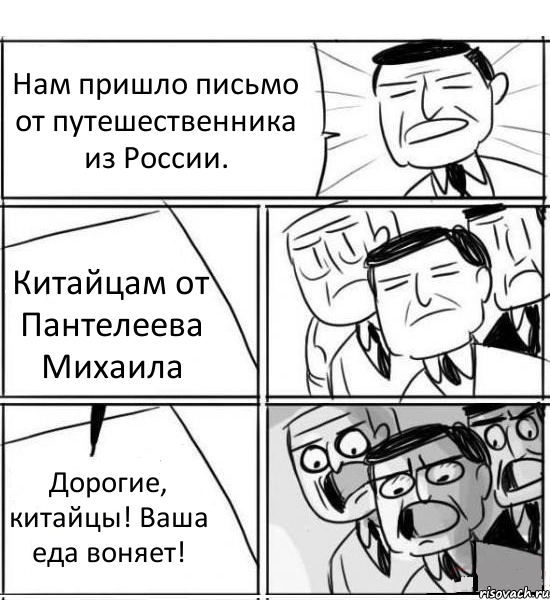 Нам пришло письмо от путешественника из России.

Китайцам от Пантелеева Михаила

Дорогие, китайцы! Ваша еда воняет!

risovach.ru